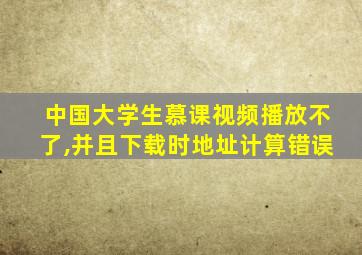 中国大学生慕课视频播放不了,并且下载时地址计算错误